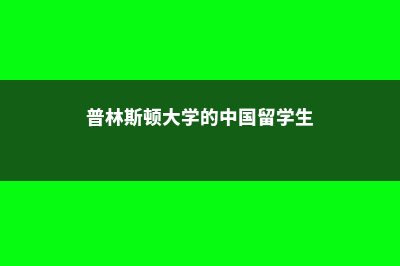 普林斯顿大学的中国留学生